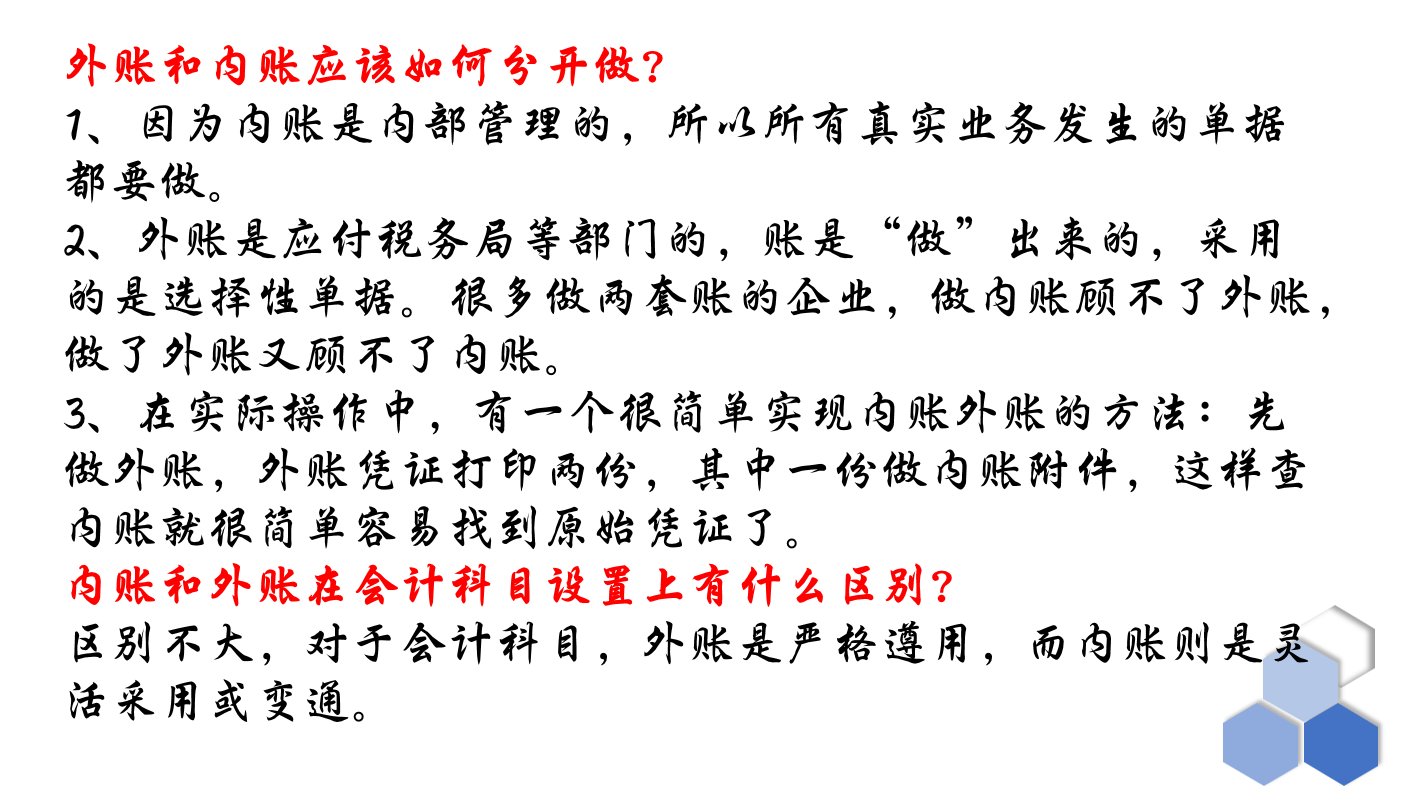 外账和内账应该如何分开做?
1、因为内账是内部管理的，所以所有真实业务发生的单据都要做。
2、外账是应付税务局等部门的，账是“做”出来的，采用的是选择性单据。很多做两套账的企业，做内账顾不了外账，做了外账又顾不了内账。
3、在实际操作中，有一个很简单实现内账外账的方法：先做外账，外账凭证打印两份，其中一份做内账附件，这样查内账就很简单容易找到原始凭证了。
内账和外账在会计科目设置上有什么区别?
区别不大，对于会计科目，外账是严格遵用，而内账则是灵活采用或变通。